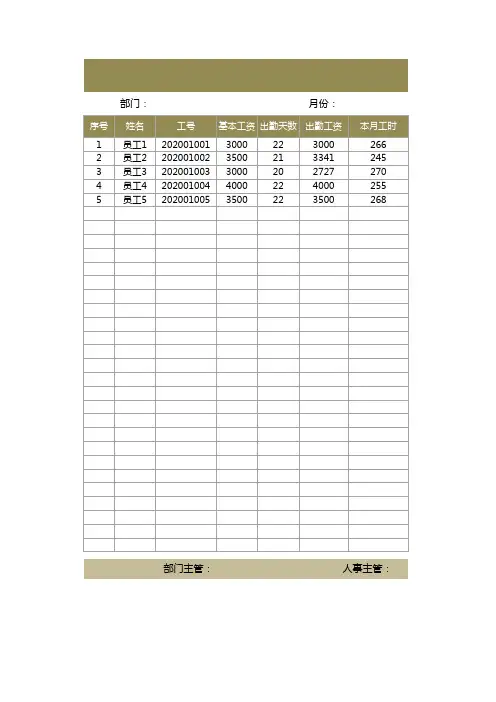 部门：　　　　　　　　　　　　　　月份：

| 序号 | 姓名 | 工号 | 基本工资 | 出勤天数 | 出勤工资 | 本月工时 |
|---|---|---|---|---|---|---|
| 1 | 员工1 | 202001001 | 3000 | 22 | 3000 | 266 |
| 2 | 员工2 | 202001002 | 3500 | 21 | 3341 | 245 |
| 3 | 员工3 | 202001003 | 3000 | 20 | 2727 | 270 |
| 4 | 员工4 | 202001004 | 4000 | 22 | 4000 | 255 |
| 5 | 员工5 | 202001005 | 3500 | 22 | 3500 | 268 |

部门主管：　　　　　　　　　　　　人事主管：